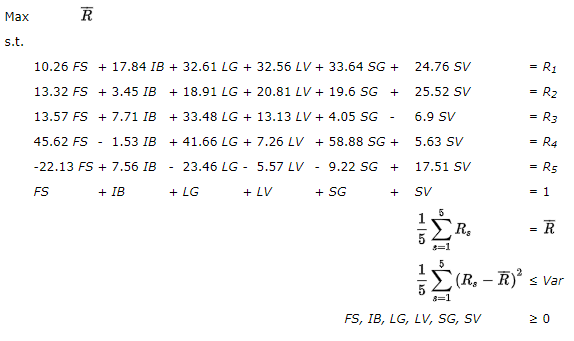 Max $\overline{R}$

s.t.

$10.26\ FS + 17.84\ IB + 32.61\ LG + 32.56\ LV + 33.64\ SG + 24.76\ SV = R_1$

$13.32\ FS + 3.45\ IB + 18.91\ LG + 20.81\ LV + 19.6\ SG + 25.52\ SV = R_2$

$13.57\ FS + 7.71\ IB + 33.48\ LG + 13.13\ LV + 4.05\ SG - 6.9\ SV = R_3$

$45.62\ FS - 1.53\ IB + 41.66\ LG + 7.26\ LV + 58.88\ SG + 5.63\ SV = R_4$

$-22.13\ FS + 7.56\ IB - 23.46\ LG - 5.57\ LV - 9.22\ SG + 17.51\ SV = R_5$

$FS + IB + LG + LV + SG + SV = 1$

$\frac{1}{5}\sum_{s=1}^{5} R_s = \overline{R}$

$\frac{1}{5}\sum_{s=1}^{5} (R_s - \overline{R})^2 \leq Var$

$FS, IB, LG, LV, SG, SV \geq 0$